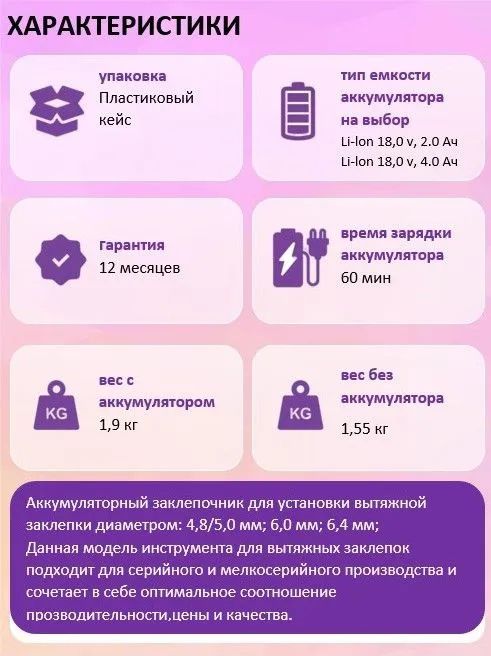 ХАРАКТЕРИСТИКИ

упаковка
Пластиковый кейс

тип емкости аккумулятора на выбор
Li-lon 18,0 v, 2.0 Ач
Li-lon 18,0 v, 4.0 Ач

гарантия
12 месяцев

время зарядки аккумулятора
60 мин

KG
вес с аккумулятором
1,9 кг

KG
вес без аккумулятора
1,55 кг

Аккумуляторный заклепочник для установки вытяжной заклепки диаметром: 4,8/5,0 мм; 6,0 мм; 6,4 мм;
Данная модель инструмента для вытяжных заклепок подходит для серийного и мелкосерийного производства и сочетает в себе оптимальное соотношение прозводительности,цены и качества.